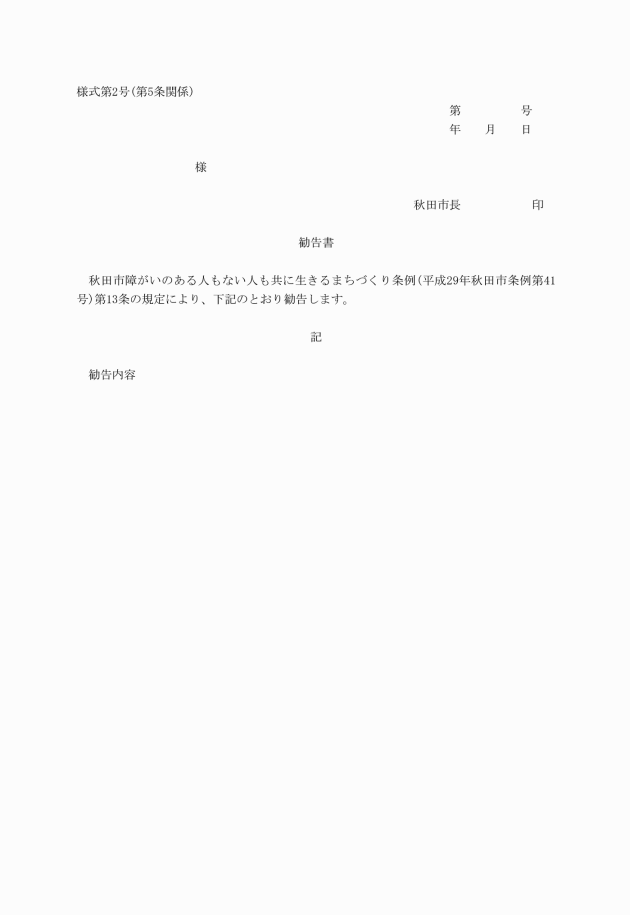 様式第2号(第5条関係)

第 号
年 月 日

様

秋田市長 印

勧告書

秋田市障がいのある人もない人も共に生きるまちづくり条例(平成29年秋田市条例第41号)第13条の規定により、下記のとおり勧告します。

記

勧告内容